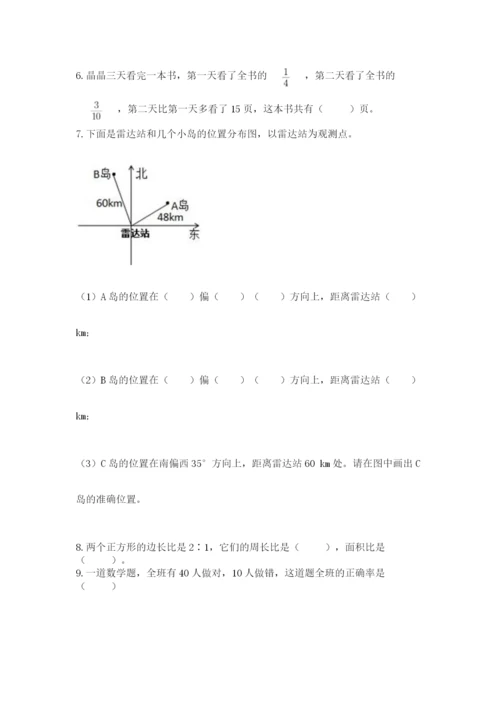 6. 晶晶三天看完一本书，第一天看了全书的 $\frac{1}{4}$ ，第二天看了全书的 $\frac{3}{10}$ ，第二天比第一天多看了 15 页，这本书共有（　　）页。

7. 下面是雷达站和几个小岛的位置分布图，以雷达站为观测点。

B岛
北
60km
A岛
48km
雷达站
东

（1）A 岛的位置在（　　）偏（　　）（　　）方向上，距离雷达站（　　）km;

（2）B 岛的位置在（　　）偏（　　）（　　）方向上，距离雷达站（　　）km;

（3）C 岛的位置在南偏西 35° 方向上，距离雷达站 60 km 处。请在图中画出 C 岛的准确位置。

8. 两个正方形的边长比是 2∶1，它们的周长比是（　　），面积比是（　　）。

9. 一道数学题，全班有 40 人做对，10 人做错，这道题全班的正确率是（　　）